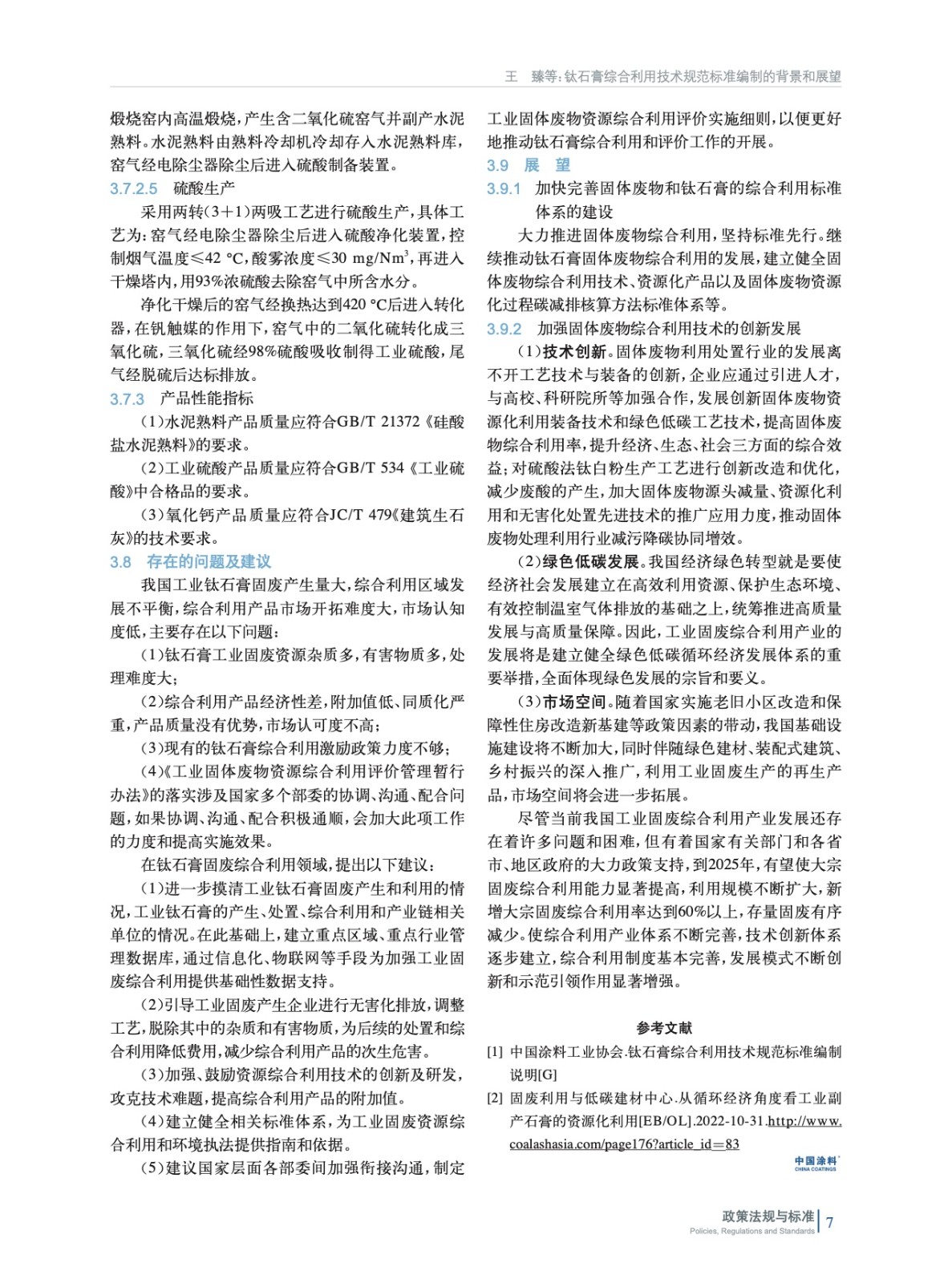 王　臻等：钛石膏综合利用技术规范标准编制的背景和展望

煅烧窑内高温煅烧，产生含二氧化硫窑气并副产水泥熟料。水泥熟料由熟料冷却机冷却存入水泥熟料库，窑气经电除尘器除尘后进入硫酸制备装置。

3.7.2.5　硫酸生产

采用两转(3+1)两吸工艺进行硫酸生产，具体工艺为：窑气经电除尘器除尘后进入硫酸净化装置，控制烟气温度≤42 °C，酸雾浓度≤30 mg/Nm$^3$，再进入干燥塔内，用93%浓硫酸去除窑气中所含水分。

净化干燥后的窑气经换热达到420 °C后进入转化器，在钒触媒的作用下，窑气中的二氧化硫转化成三氧化硫，三氧化硫经98%硫酸吸收制得工业硫酸，尾气经脱硫后达标排放。

3.7.3　产品性能指标

(1)水泥熟料产品质量应符合GB/T 21372《硅酸盐水泥熟料》的要求。

(2)工业硫酸产品质量应符合GB/T 534《工业硫酸》中合格品的要求。

(3)氧化钙产品质量应符合JC/T 479《建筑生石灰》的技术要求。

3.8　存在的问题及建议

我国工业钛石膏固废产生量大，综合利用区域发展不平衡，综合利用产品市场开拓难度大，市场认知度低，主要存在以下问题：

(1)钛石膏工业固废资源杂质多，有害物质多，处理难度大；

(2)综合利用产品经济性差，附加值低、同质化严重，产品质量没有优势，市场认可度不高；

(3)现有的钛石膏综合利用激励政策力度不够；

(4)《工业固体废物资源综合利用评价管理暂行办法》的落实涉及国家多个部委的协调、沟通、配合问题，如果协调、沟通、配合积极通顺，会加大此项工作的力度和提高实施效果。

在钛石膏固废综合利用领域，提出以下建议：

(1)进一步摸清工业钛石膏固废产生和利用的情况，工业钛石膏的产生、处置、综合利用和产业链相关单位的情况。在此基础上，建立重点区域、重点行业管理数据库，通过信息化、物联网等手段为加强工业固废综合利用提供基础性数据支持。

(2)引导工业固废产生企业进行无害化排放，调整工艺，脱除其中的杂质和有害物质，为后续的处置和综合利用降低费用，减少综合利用产品的次生危害。

(3)加强、鼓励资源综合利用技术的创新及研发，攻克技术难题，提高综合利用产品的附加值。

(4)建立健全相关标准体系，为工业固废资源综合利用和环境执法提供指南和依据。

(5)建议国家层面各部委间加强衔接沟通，制定工业固体废物资源综合利用评价实施细则，以便更好地推动钛石膏综合利用和评价工作的开展。

3.9　展　望

3.9.1　加快完善固体废物和钛石膏的综合利用标准体系的建设

大力推进固体废物综合利用，坚持标准先行。继续推动钛石膏固体废物综合利用的发展，建立健全固体废物综合利用技术、资源化产品以及固体废物资源化过程碳减排核算方法标准体系等。

3.9.2　加强固体废物综合利用技术的创新发展

(1)技术创新。固体废物利用处置行业的发展离不开工艺技术与装备的创新，企业应通过引进人才，与高校、科研院所等加强合作，发展创新固体废物资源化利用装备技术和绿色低碳工艺技术，提高固体废物综合利用率，提升经济、生态、社会三方面的综合效益；对硫酸法钛白粉生产工艺进行创新改造和优化，减少废酸的产生，加大固体废物源头减量、资源化利用和无害化处置先进技术的推广应用力度，推动固体废物处理利用行业减污降碳协同增效。

(2)绿色低碳发展。我国经济绿色转型就是要使经济社会发展建立在高效利用资源、保护生态环境、有效控制温室气体排放的基础之上，统筹推进高质量发展与高质量保障。因此，工业固废综合利用产业的发展将是建立健全绿色低碳循环经济发展体系的重要举措，全面体现绿色发展的宗旨和要义。

(3)市场空间。随着国家实施老旧小区改造和保障性住房改造新基建等政策因素的带动，我国基础设施建设将不断加大，同时伴随绿色建材、装配式建筑、乡村振兴的深入推广，利用工业固废生产的再生产品，市场空间将会进一步拓展。

尽管当前我国工业固废综合利用产业发展还存在着许多问题和困难，但有着国家有关部门和各省市、地区政府的大力政策支持，到2025年，有望使大宗固废综合利用能力显著提高，利用规模不断扩大，新增大宗固废综合利用率达到60%以上，存量固废有序减少。使综合利用产业体系不断完善，技术创新体系逐步建立，综合利用制度基本完善，发展模式不断创新和示范引领作用显著增强。

参考文献

[1] 中国涂料工业协会.钛石膏综合利用技术规范标准编制说明[G]

[2] 固废利用与低碳建材中心.从循环经济角度看工业副产石膏的资源化利用[EB/OL].2022-10-31.http://www.coalashasia.com/page176?article_id=83

中国涂料 CHINA COATINGS

政策法规与标准 Policies, Regulations and Standards 7